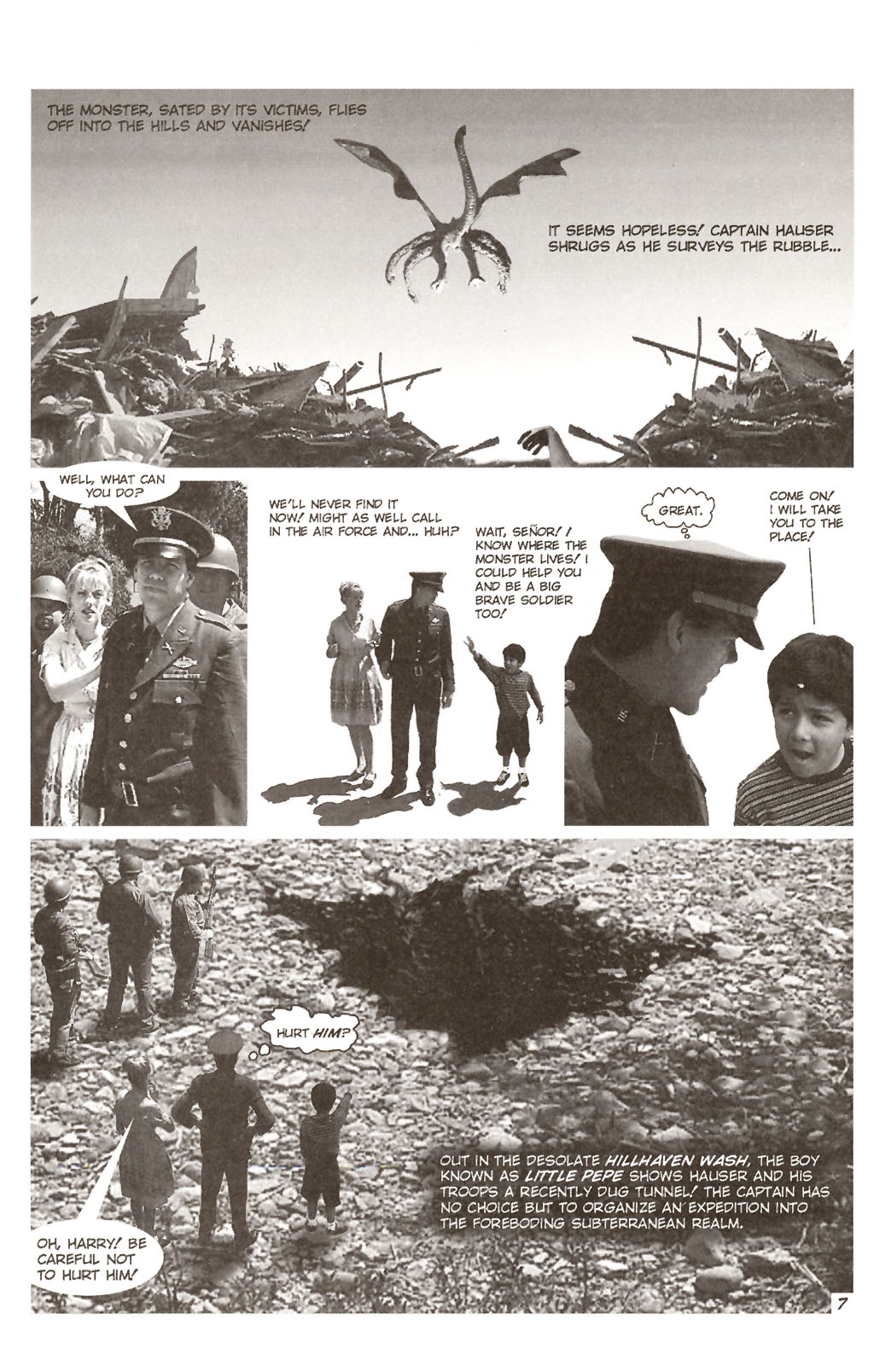 THE MONSTER, SATED BY ITS VICTIMS, FLIES OFF INTO THE HILLS AND VANISHES!

IT SEEMS HOPELESS! CAPTAIN HAUSER SHRUGS AS HE SURVEYS THE RUBBLE...

WELL, WHAT CAN YOU DO?

WE'LL NEVER FIND IT NOW! MIGHT AS WELL CALL IN THE AIR FORCE AND... HUH?

WAIT, SEÑOR! I KNOW WHERE THE MONSTER LIVES! I COULD HELP YOU AND BE A BIG BRAVE SOLDIER TOO!

GREAT.

COME ON! I WILL TAKE YOU TO THE PLACE!

HURT HIM?

OH, HARRY! BE CAREFUL NOT TO HURT HIM!

OUT IN THE DESOLATE HILLHAVEN WASH, THE BOY KNOWN AS LITTLE PEPE SHOWS HAUSER AND HIS TROOPS A RECENTLY DUG TUNNEL! THE CAPTAIN HAS NO CHOICE BUT TO ORGANIZE AN EXPEDITION INTO THE FOREBODING SUBTERRANEAN REALM.

7